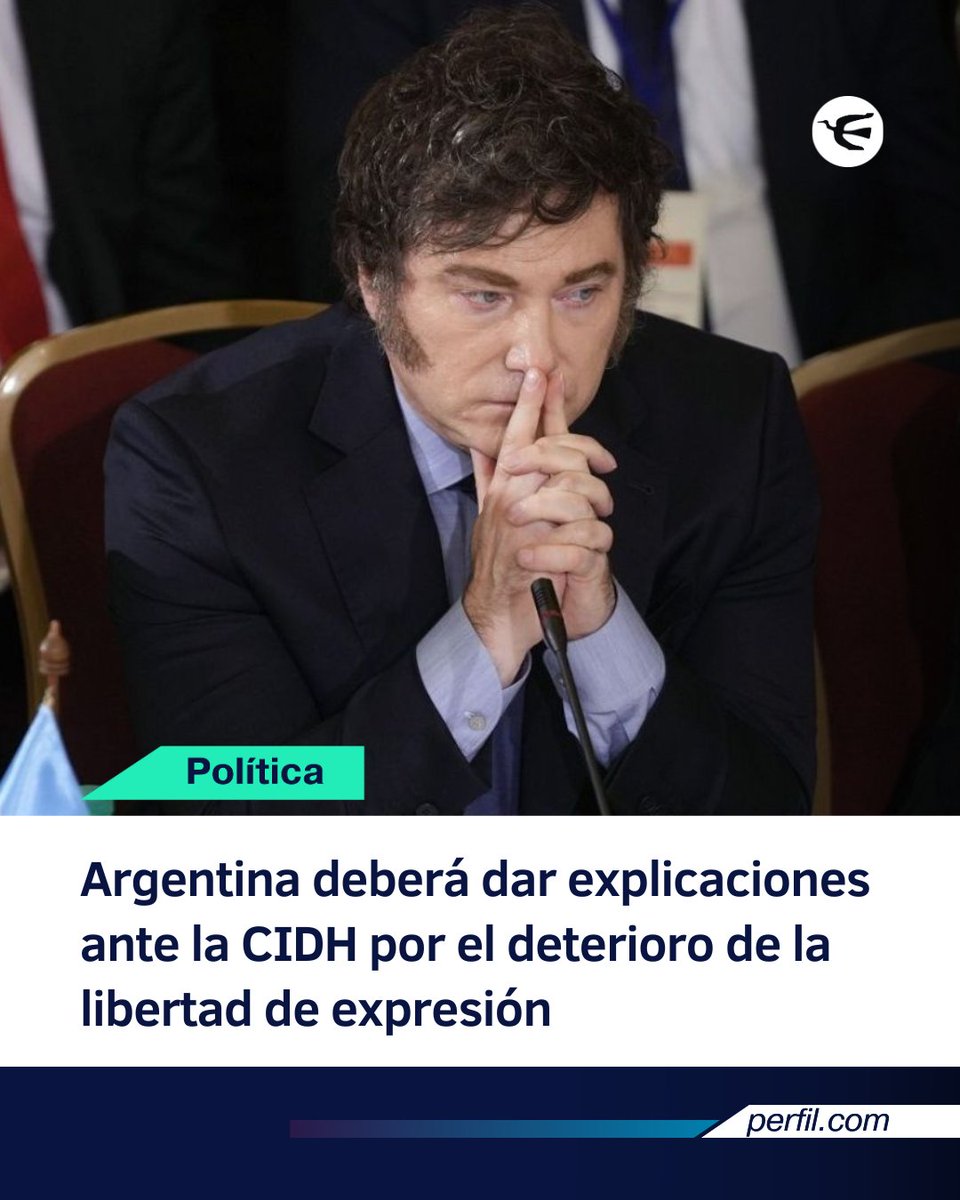 Política

Argentina deberá dar explicaciones ante la CIDH por el deterioro de la libertad de expresión

perfil.com